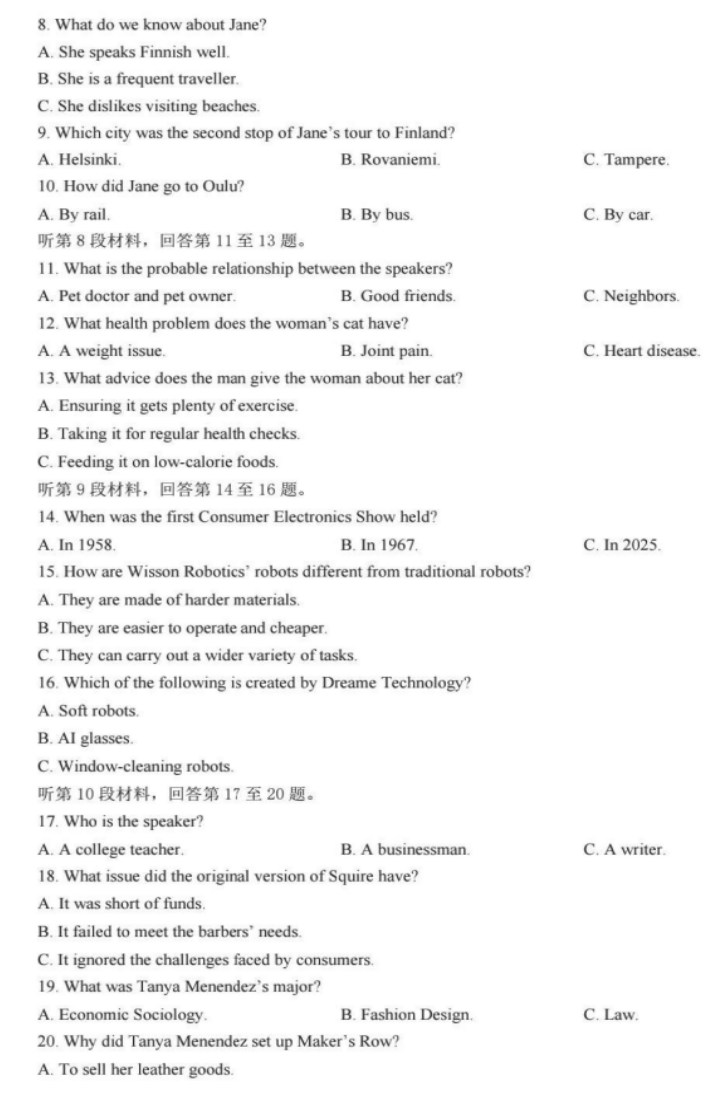 8. What do we know about Jane?
A. She speaks Finnish well.
B. She is a frequent traveller.
C. She dislikes visiting beaches.
9. Which city was the second stop of Jane's tour to Finland?
A. Helsinki.
B. Rovaniemi.
C. Tampere.
10. How did Jane go to Oulu?
A. By rail.
B. By bus.
C. By car.
听第 8 段材料，回答第 11 至 13 题。
11. What is the probable relationship between the speakers?
A. Pet doctor and pet owner.
B. Good friends.
C. Neighbors.
12. What health problem does the woman's cat have?
A. A weight issue.
B. Joint pain.
C. Heart disease.
13. What advice does the man give the woman about her cat?
A. Ensuring it gets plenty of exercise.
B. Taking it for regular health checks.
C. Feeding it on low-calorie foods.
听第 9 段材料，回答第 14 至 16 题。
14. When was the first Consumer Electronics Show held?
A. In 1958.
B. In 1967.
C. In 2025.
15. How are Wisson Robotics' robots different from traditional robots?
A. They are made of harder materials.
B. They are easier to operate and cheaper.
C. They can carry out a wider variety of tasks.
16. Which of the following is created by Dreame Technology?
A. Soft robots.
B. AI glasses.
C. Window-cleaning robots.
听第 10 段材料，回答第 17 至 20 题。
17. Who is the speaker?
A. A college teacher.
B. A businessman.
C. A writer.
18. What issue did the original version of Squire have?
A. It was short of funds.
B. It failed to meet the barbers' needs.
C. It ignored the challenges faced by consumers.
19. What was Tanya Menendez's major?
A. Economic Sociology.
B. Fashion Design.
C. Law.
20. Why did Tanya Menendez set up Maker's Row?
A. To sell her leather goods.